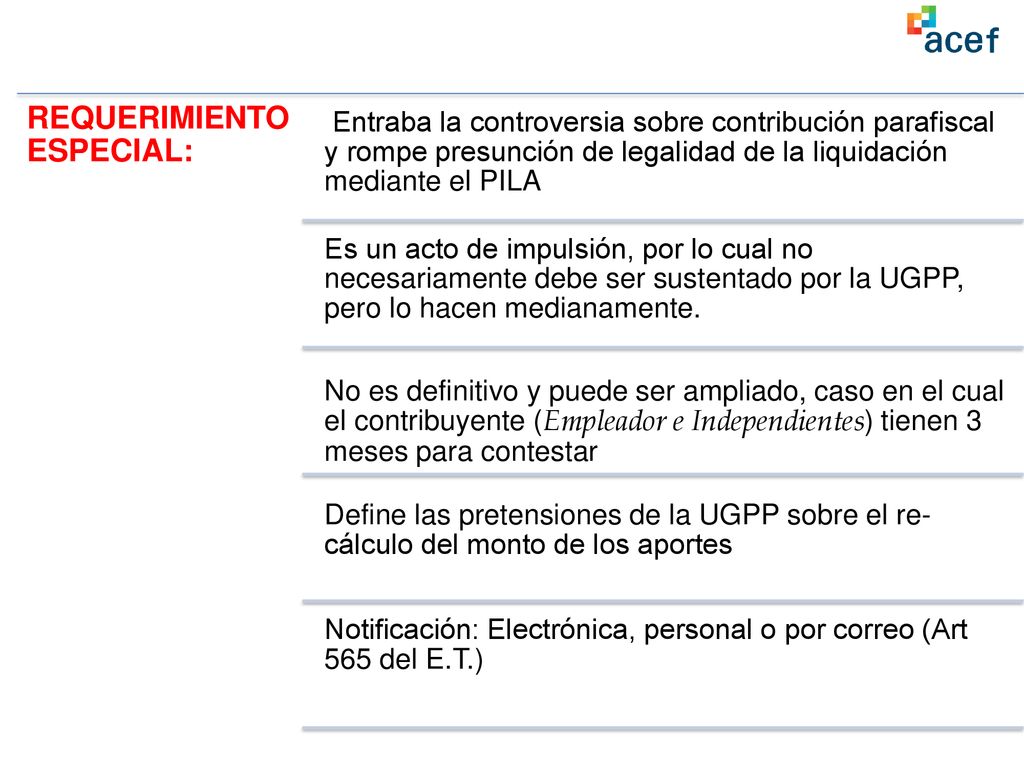 acef

REQUERIMIENTO ESPECIAL:

Entraba la controversia sobre contribución parafiscal y rompe presunción de legalidad de la liquidación mediante el PILA

Es un acto de impulsión, por lo cual no necesariamente debe ser sustentado por la UGPP, pero lo hacen medianamente.

No es definitivo y puede ser ampliado, caso en el cual el contribuyente (Empleador e Independientes) tienen 3 meses para contestar

Define las pretensiones de la UGPP sobre el re-cálculo del monto de los aportes

Notificación: Electrónica, personal o por correo (Art 565 del E.T.)